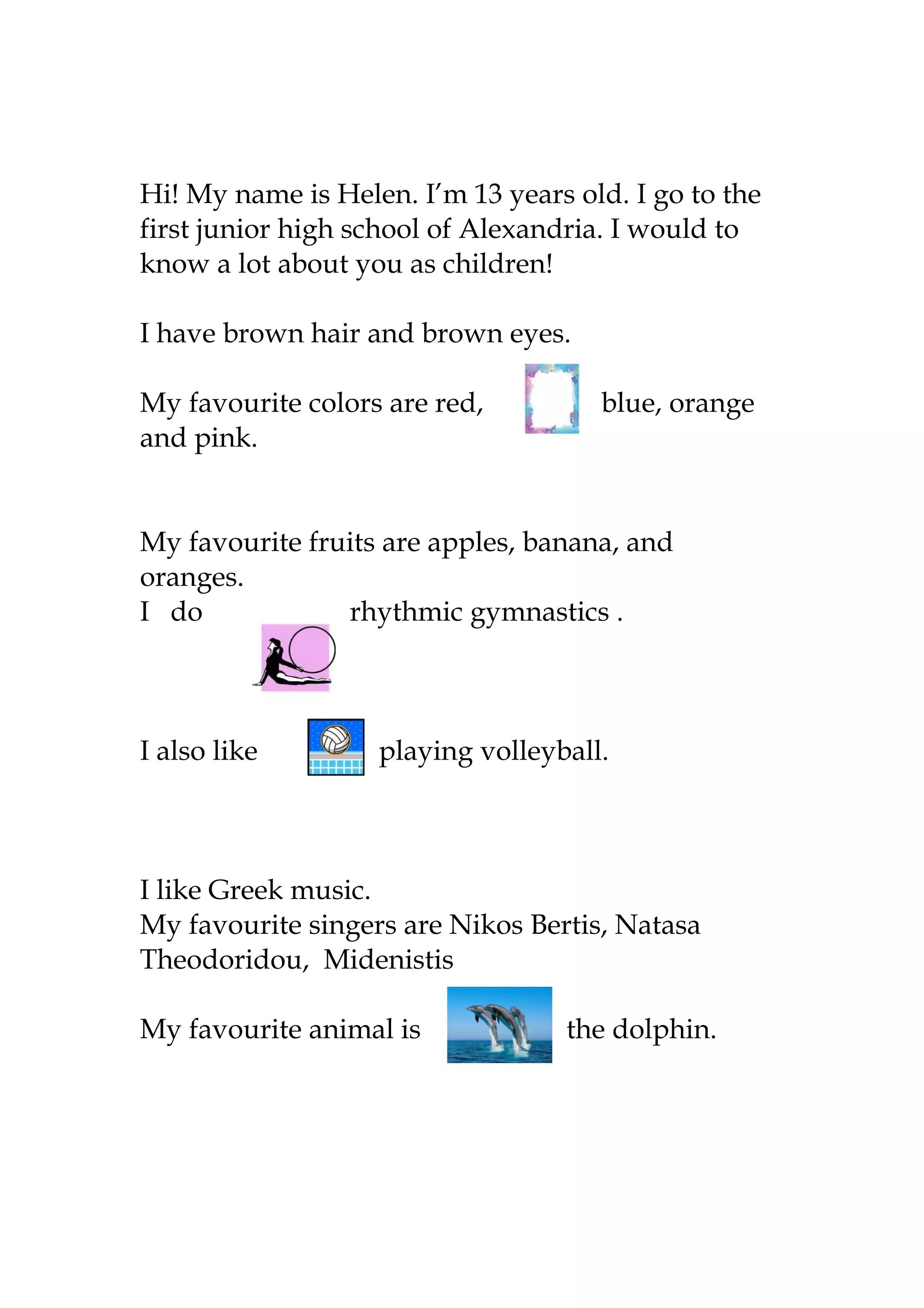 Hi! My name is Helen. I'm 13 years old. I go to the first junior high school of Alexandria. I would to know a lot about you as children!

I have brown hair and brown eyes.

My favourite colors are red, blue, orange and pink.

My favourite fruits are apples, banana, and oranges.
I do rhythmic gymnastics .

I also like playing volleyball.

I like Greek music.
My favourite singers are Nikos Bertis, Natasa Theodoridou, Midenistis

My favourite animal is the dolphin.